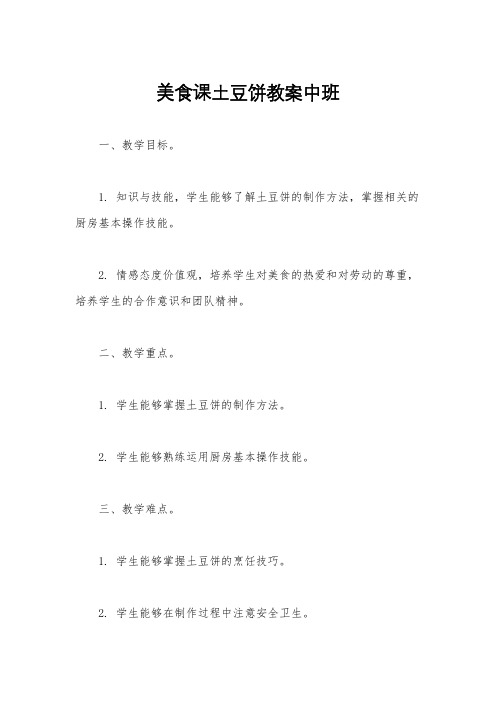 美食课土豆饼教案中班

一、教学目标。

1. 知识与技能，学生能够了解土豆饼的制作方法，掌握相关的厨房基本操作技能。

2. 情感态度价值观，培养学生对美食的热爱和对劳动的尊重，培养学生的合作意识和团队精神。

二、教学重点。

1. 学生能够掌握土豆饼的制作方法。

2. 学生能够熟练运用厨房基本操作技能。

三、教学难点。

1. 学生能够掌握土豆饼的烹饪技巧。

2. 学生能够在制作过程中注意安全卫生。